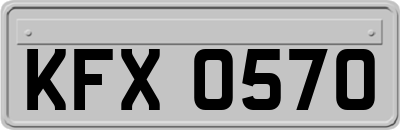 KFX 0570